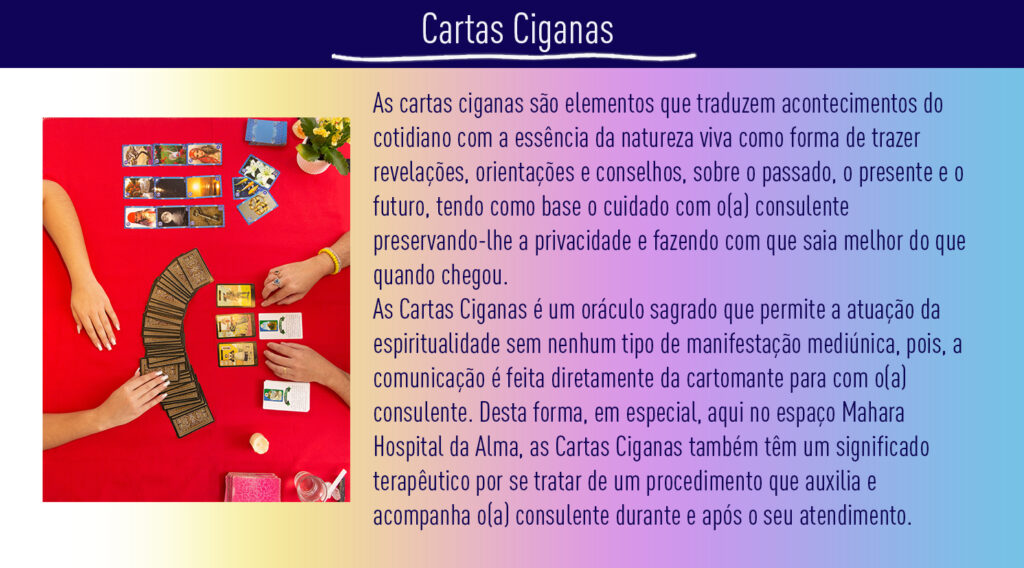 Cartas Ciganas

As cartas ciganas são elementos que traduzem acontecimentos do cotidiano com a essência da natureza viva como forma de trazer revelações, orientações e conselhos, sobre o passado, o presente e o futuro, tendo como base o cuidado com o(a) consulente preservando-lhe a privacidade e fazendo com que saia melhor do que quando chegou.

As Cartas Ciganas é um oráculo sagrado que permite a atuação da espiritualidade sem nenhum tipo de manifestação mediúnica, pois, a comunicação é feita diretamente da cartomante para com o(a) consulente. Desta forma, em especial, aqui no espaço Mahara Hospital da Alma, as Cartas Ciganas também têm um significado terapêutico por se tratar de um procedimento que auxilia e acompanha o(a) consulente durante e após o seu atendimento.